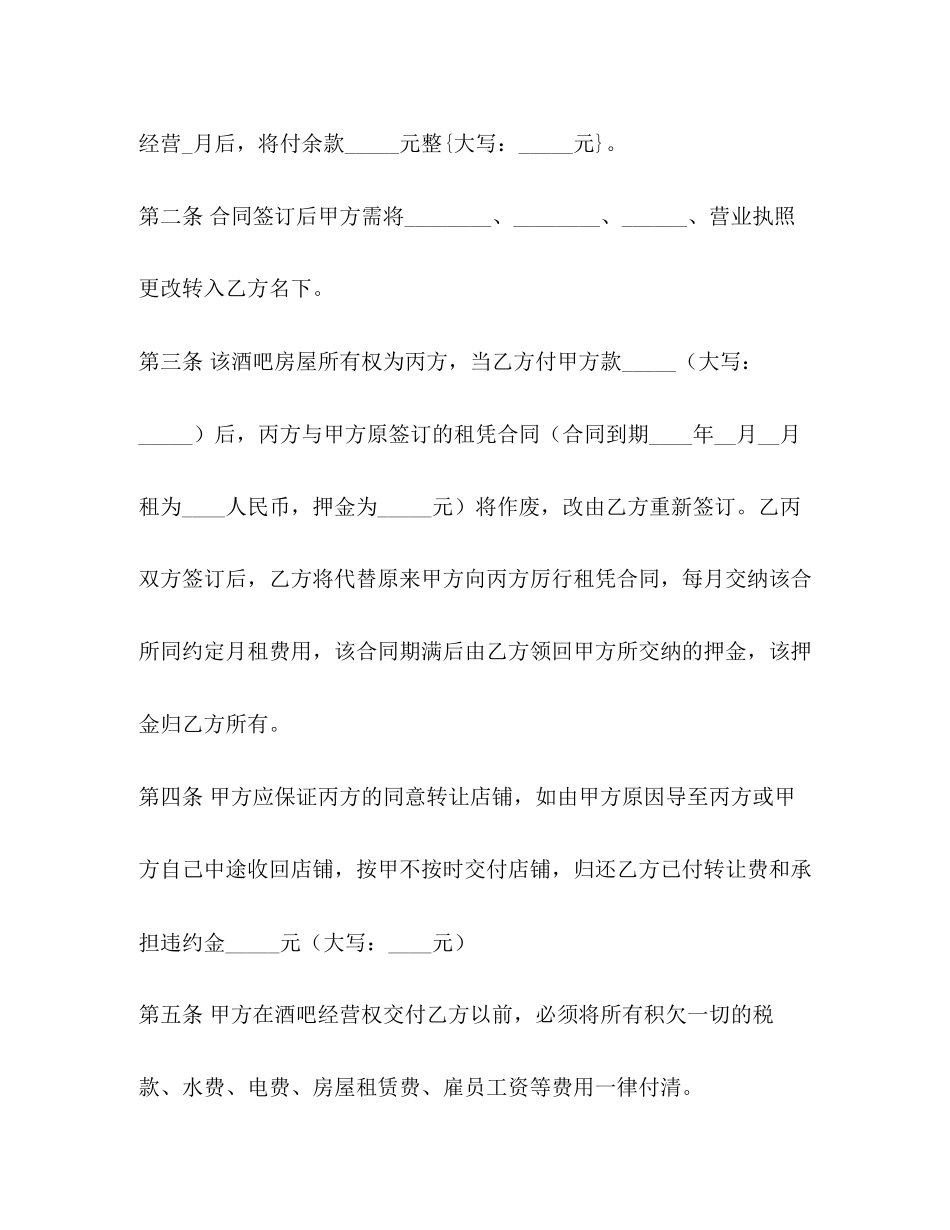 经营_月后，将付余款_____元整{大写：_____元}。

第二条 合同签订后甲方需将________、________、______、营业执照更改转入乙方名下。

第三条 该酒吧房屋所有权为丙方，当乙方付甲方款_____（大写：_____）后，丙方与甲方原签订的租凭合同（合同到期____年__月__月租为____人民币，押金为_____元）将作废，改由乙方重新签订。乙丙双方签订后，乙方将代替原来甲方向丙方厉行租凭合同，每月交纳该合所同约定月租费用，该合同期满后由乙方领回甲方所交纳的押金，该押金归乙方所有。

第四条 甲方应保证丙方的同意转让店铺，如由甲方原因导至丙方或甲方自己中途收回店铺，按甲不按时交付店铺，归还乙方已付转让费和承担违约金_____元（大写：____元）

第五条 甲方在酒吧经营权交付乙方以前，必须将所有积欠一切的税款、水费、电费、房屋租赁费、雇员工资等费用一律付清。